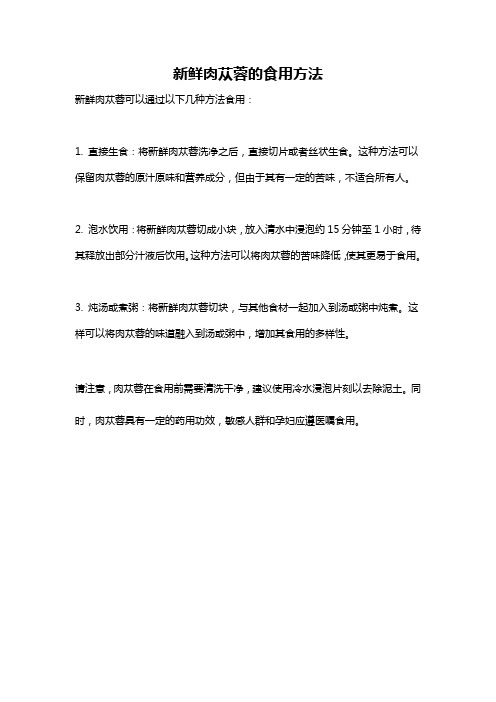 新鲜肉苁蓉的食用方法

新鲜肉苁蓉可以通过以下几种方法食用：

1. 直接生食：将新鲜肉苁蓉洗净之后，直接切片或者丝状生食。这种方法可以保留肉苁蓉的原汁原味和营养成分，但由于其有一定的苦味，不适合所有人。

2. 泡水饮用：将新鲜肉苁蓉切成小块，放入清水中浸泡约 15 分钟至 1 小时，待其释放出部分汁液后饮用。这种方法可以将肉苁蓉的苦味降低，使其更易于食用。

3. 炖汤或煮粥：将新鲜肉苁蓉切块，与其他食材一起加入到汤或粥中炖煮。这样可以将肉苁蓉的味道融入到汤或粥中，增加其食用的多样性。

请注意，肉苁蓉在食用前需要清洗干净，建议使用冷水浸泡片刻以去除泥土。同时，肉苁蓉具有一定的药用功效，敏感人群和孕妇应遵医嘱食用。